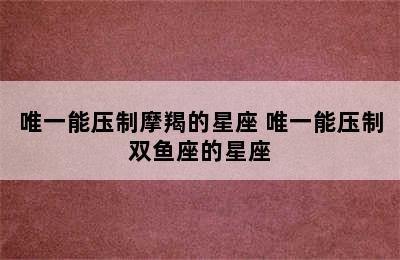 唯一能压制摩羯的星座 唯一能压制双鱼座的星座